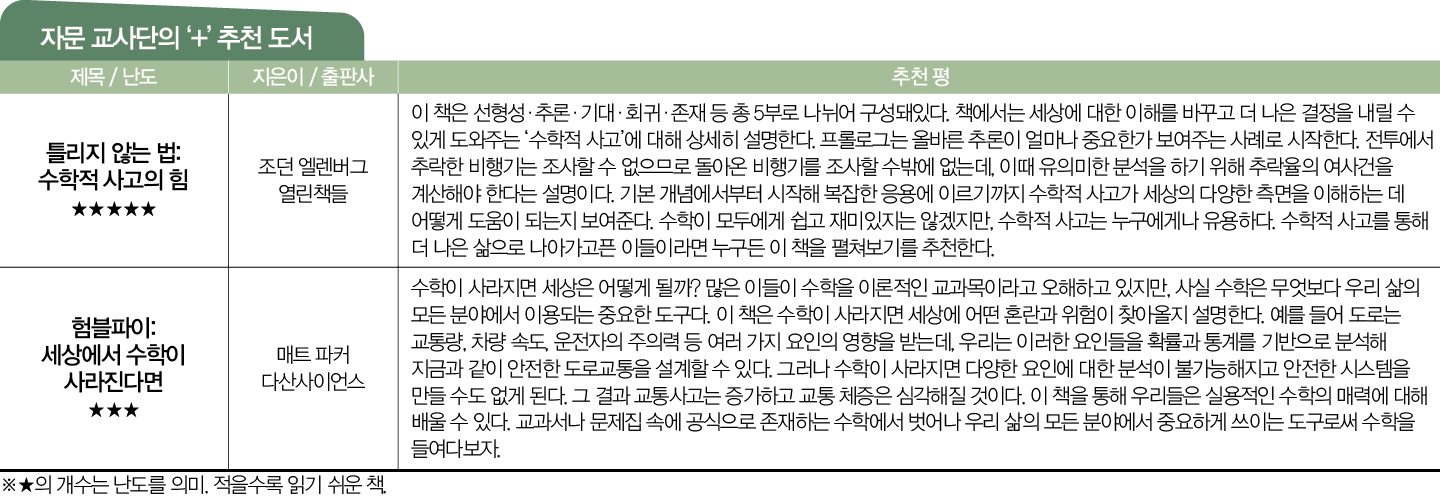 자문 교사단의 '+' 추천 도서

| 제목 / 난도 | 지은이 / 출판사 | 추천 평 |
|---|---|---|
| 틀리지 않는 법: 수학적 사고의 힘 ★★★★★ | 조던 엘렌버그 열린책들 | 이 책은 선형성·추론·기대·회귀·존재 등 총 5부로 나뉘어 구성돼있다. 책에서는 세상에 대한 이해를 바꾸고 더 나은 결정을 내릴 수 있게 도와주는 '수학적 사고'에 대해 상세히 설명한다. 프롤로그는 올바른 추론이 얼마나 중요한가 보여주는 사례로 시작한다. 전투에서 추락한 비행기는 조사할 수 없으므로 돌아온 비행기를 조사할 수밖에 없는데, 이때 유의미한 분석을 하기 위해 추락율의 여사건을 계산해야 한다는 설명이다. 기본 개념에서부터 시작해 복잡한 응용에 이르기까지 수학적 사고가 세상의 다양한 측면을 이해하는 데 어떻게 도움이 되는지 보여준다. 수학이 모두에게 쉽고 재미있지는 않겠지만, 수학적 사고는 누구에게나 유용하다. 수학적 사고를 통해 더 나은 삶으로 나아가고픈 이들이라면 누구든 이 책을 펼쳐보기를 추천한다. |
| 험블파이: 세상에서 수학이 사라진다면 ★★★ | 매트 파커 다산사이언스 | 수학이 사라지면 세상은 어떻게 될까? 많은 이들이 수학을 이론적인 교과목이라고 오해하고 있지만, 사실 수학은 무엇보다 우리 삶의 모든 분야에서 이용되는 중요한 도구다. 이 책은 수학이 사라지면 세상에 어떤 혼란과 위험이 찾아올지 설명한다. 예를 들어 도로는 교통량, 차량 속도, 운전자의 주의력 등 여러 가지 요인의 영향을 받는데, 우리는 이러한 요인들을 확률과 통계를 기반으로 분석해 지금과 같이 안전한 도로교통을 설계할 수 있다. 그러나 수학이 사라지면 다양한 요인에 대한 분석이 불가능해지고 안전한 시스템을 만들 수도 없게 된다. 그 결과 교통사고는 증가하고 교통 체증은 심각해질 것이다. 이 책을 통해 우리들은 실용적인 수학의 매력에 대해 배울 수 있다. 교과서나 문제집 속에 공식으로 존재하는 수학에서 벗어나 우리 삶의 모든 분야에서 중요하게 쓰이는 도구로써 수학을 들여다보자. |

※★의 개수는 난도를 의미. 적을수록 읽기 쉬운 책.